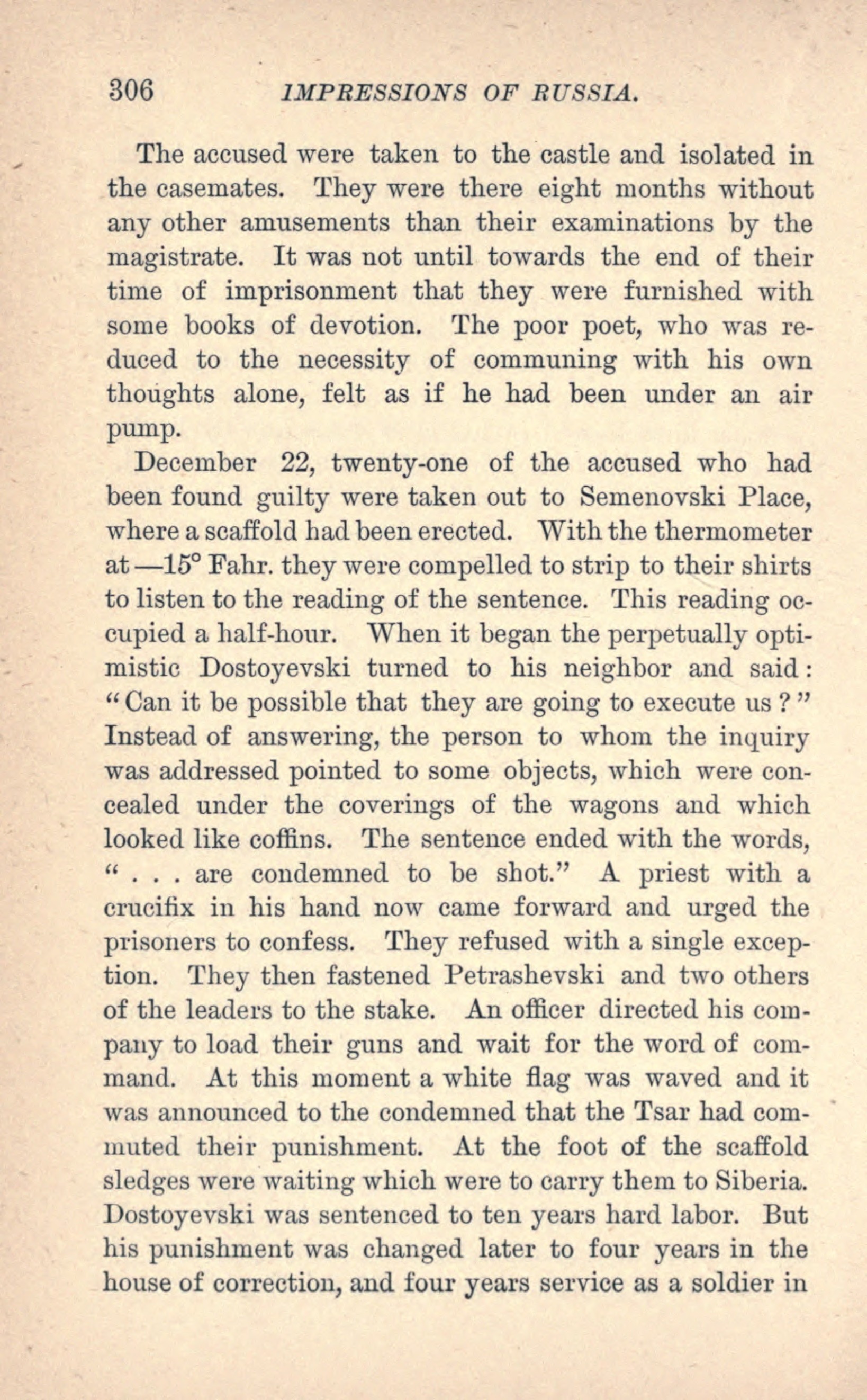 306 IMPRESSIONS OF RUSSIA.

The accused were taken to the castle and isolated in the casemates. They were there eight months without any other amusements than their examinations by the magistrate. It was not until towards the end of their time of imprisonment that they were furnished with some books of devotion. The poor poet, who was reduced to the necessity of communing with his own thoughts alone, felt as if he had been under an air pump.

December 22, twenty-one of the accused who had been found guilty were taken out to Semenovski Place, where a scaffold had been erected. With the thermometer at —15° Fahr. they were compelled to strip to their shirts to listen to the reading of the sentence. This reading occupied a half-hour. When it began the perpetually optimistic Dostoyevski turned to his neighbor and said: "Can it be possible that they are going to execute us?" Instead of answering, the person to whom the inquiry was addressed pointed to some objects, which were concealed under the coverings of the wagons and which looked like coffins. The sentence ended with the words, " . . . are condemned to be shot." A priest with a crucifix in his hand now came forward and urged the prisoners to confess. They refused with a single exception. They then fastened Petrashevski and two others of the leaders to the stake. An officer directed his company to load their guns and wait for the word of command. At this moment a white flag was waved and it was announced to the condemned that the Tsar had commuted their punishment. At the foot of the scaffold sledges were waiting which were to carry them to Siberia. Dostoyevski was sentenced to ten years hard labor. But his punishment was changed later to four years in the house of correction, and four years service as a soldier in